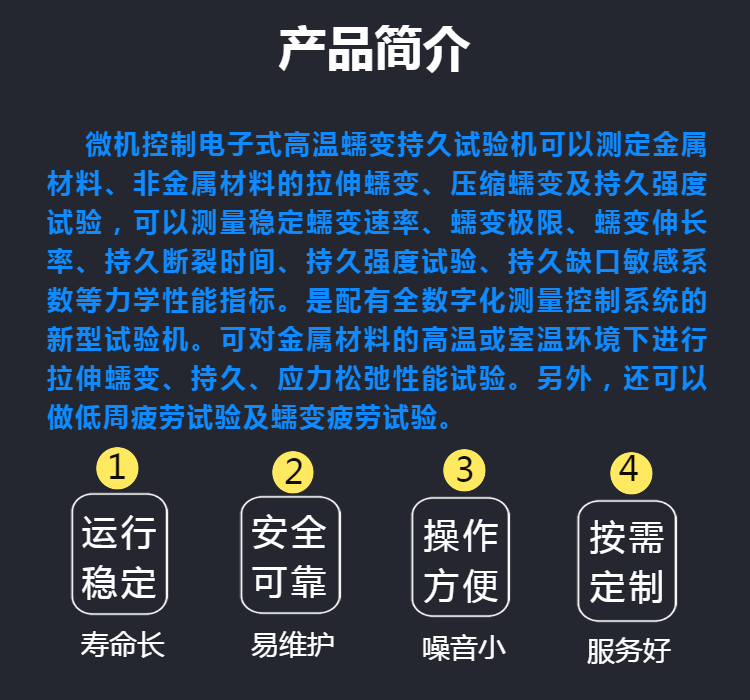 产品简介

微机控制电子式高温蠕变持久试验机可以测定金属材料、非金属材料的拉伸蠕变、压缩蠕变及持久强度试验，可以测量稳定蠕变速率、蠕变极限、蠕变伸长率、持久断裂时间、持久强度试验、持久缺口敏感系数等力学性能指标。是配有全数字化测量控制系统的新型试验机。可对金属材料的高温或室温环境下进行拉伸蠕变、持久、应力松弛性能试验。另外，还可以做低周疲劳试验及蠕变疲劳试验。

1
运行稳定
寿命长

2
安全可靠
易维护

3
操作方便
噪音小

4
按需定制
服务好